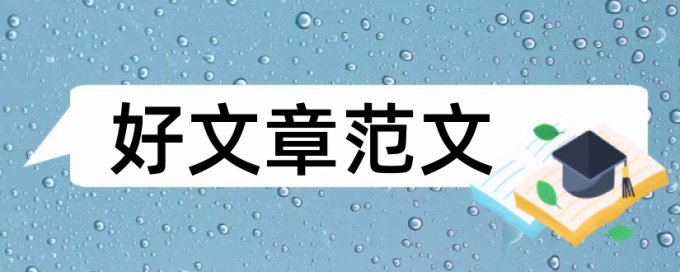 好文章范文